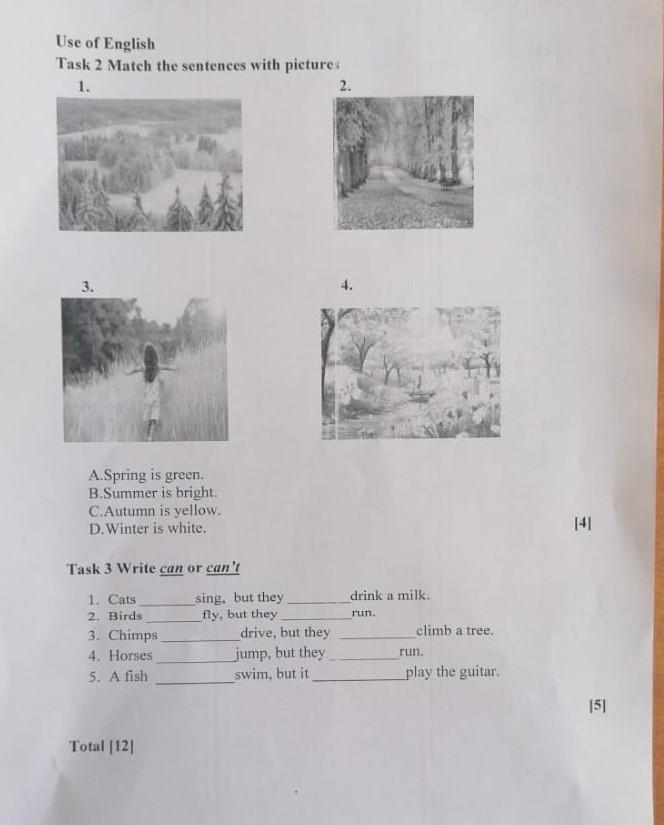 Use of English
Task 2 Match the sentences with pictures

1.

2.

3.

4.

A.Spring is green.
B.Summer is bright.
C.Autumn is yellow.
D.Winter is white.

[4]

Task 3 Write can or can't

1. Cats ________sing, but they ________drink a milk.
2. Birds ________fly, but they ________run.
3. Chimps ________drive, but they ________climb a tree.
4. Horses ________jump, but they ________run.
5. A fish ________swim, but it ________play the guitar.

[5]

Total [12]